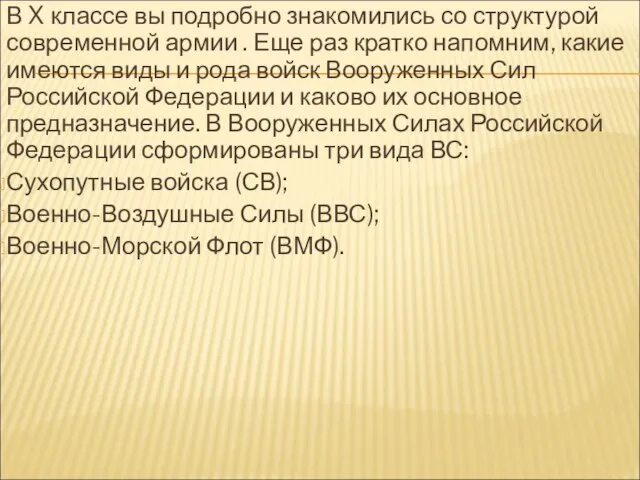 В X классе вы подробно знакомились со структурой современной армии . Еще раз кратко напомним, какие имеются виды и рода войск Вооруженных Сил Российской Федерации и каково их основное предназначение. В Вооруженных Силах Российской Федерации сформированы три вида ВС:
Сухопутные войска (СВ);
Военно-Воздушные Силы (ВВС);
Военно-Морской Флот (ВМФ).